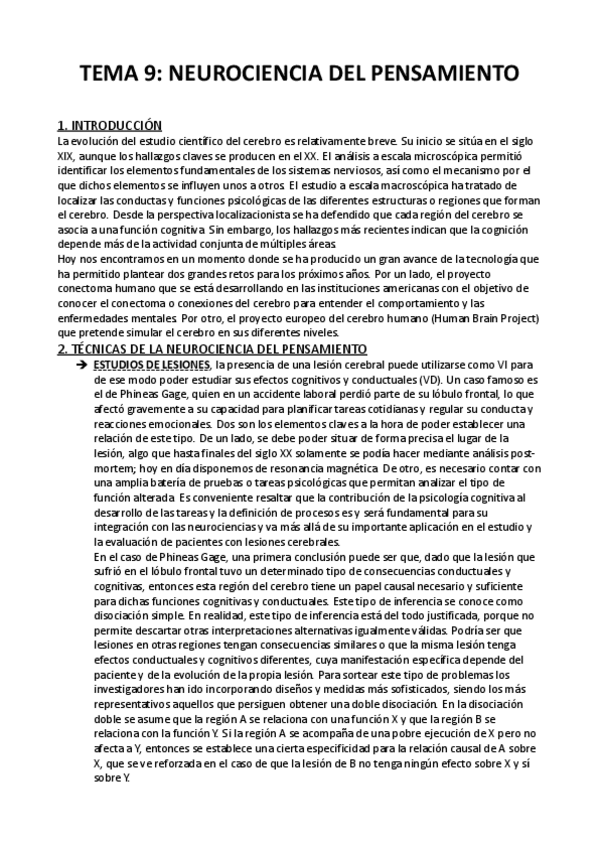 TEMA 9: NEUROCIENCIA DEL PENSAMIENTO

1. INTRODUCCIÓN
La evolución del estudio científico del cerebro es relativamente breve. Su inicio se sitúa en el siglo XIX, aunque los hallazgos claves se producen en el XX. El análisis a escala microscópica permitió identificar los elementos fundamentales de los sistemas nerviosos, así como el mecanismo por el que dichos elementos se influyen unos a otros. El estudio a escala macroscópica ha tratado de localizar las conductas y funciones psicológicas de las diferentes estructuras o regiones que forman el cerebro. Desde la perspectiva localizacionista se ha defendido que cada región del cerebro se asocia a una función cognitiva. Sin embargo, los hallazgos más recientes indican que la cognición depende más de la actividad conjunta de múltiples áreas.
Hoy nos encontramos en un momento donde se ha producido un gran avance de la tecnología que ha permitido plantear dos grandes retos para los próximos años. Por un lado, el proyecto conectoma humano que se está desarrollando en las instituciones americanas con el objetivo de conocer el conectoma o conexiones del cerebro para entender el comportamiento y las enfermedades mentales. Por otro, el proyecto europeo del cerebro humano (Human Brain Project) que pretende simular el cerebro en sus diferentes niveles.

2. TÉCNICAS DE LA NEUROCIENCIA DEL PENSAMIENTO
➔ ESTUDIOS DE LESIONES, la presencia de una lesión cerebral puede utilizarse como VI para de ese modo poder estudiar sus efectos cognitivos y conductuales (VD). Un caso famoso es el de Phineas Gage, quien en un accidente laboral perdió parte de su lóbulo frontal, lo que afectó gravemente a su capacidad para planificar tareas cotidianas y regular su conducta y reacciones emocionales. Dos son los elementos claves a la hora de poder establecer una relación de este tipo. De un lado, se debe poder situar de forma precisa el lugar de la lesión, algo que hasta finales del siglo XX solamente se podía hacer mediante análisis post-mortem; hoy en día disponemos de resonancia magnética. De otro, es necesario contar con una amplia batería de pruebas o tareas psicológicas que permitan analizar el tipo de función alterada. Es conveniente resaltar que la contribución de la psicología cognitiva al desarrollo de las tareas y la definición de procesos es y será fundamental para su integración con las neurociencias y va más allá de su importante aplicación en el estudio y la evaluación de pacientes con lesiones cerebrales.
En el caso de Phineas Gage, una primera conclusión puede ser que, dado que la lesión que sufrió en el lóbulo frontal tuvo un determinado tipo de consecuencias conductuales y cognitivas, entonces esta región del cerebro tiene un papel causal necesario y suficiente para dichas funciones cognitivas y conductuales. Este tipo de inferencia se conoce como disociación simple. En realidad, este tipo de inferencia está del todo justificada, porque no permite descartar otras interpretaciones alternativas igualmente válidas. Podría ser que lesiones en otras regiones tengan consecuencias similares o que la misma lesión tenga efectos conductuales y cognitivos diferentes, cuya manifestación específica depende del paciente y de la evolución de la propia lesión. Para sortear este tipo de problemas los investigadores han ido incorporando diseños y medidas más sofisticados, siendo los más representativos aquellos que persiguen obtener una doble disociación. En la disociación doble se asume que la región A se relaciona con una función X y que la región B se relaciona con la función Y. Si la región A se acompaña de una pobre ejecución de X pero no afecta a Y, entonces se establece una cierta especificidad para la relación causal de A sobre X, que se ve reforzada en el caso de que la lesión de B no tenga ningún efecto sobre X y sí sobre Y.